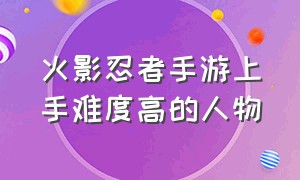 火影忍者手游上手难度高的人物